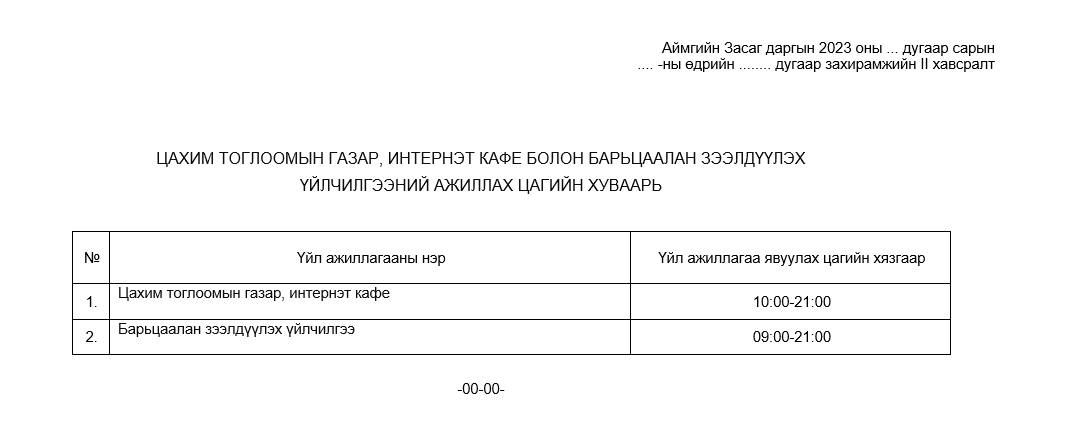 Аймгийн Засаг даргын 2023 оны ... дугаар сарын
.... -ны өдрийн ........ дугаар захирамжийн II хавсралт

ЦАХИМ ТОГЛООМЫН ГАЗАР, ИНТЕРНЭТ КАФЕ БОЛОН БАРЬЦААЛАН ЗЭЭЛДҮҮЛЭХ ҮЙЛЧИЛГЭЭНИЙ АЖИЛЛАХ ЦАГИЙН ХУВААРЬ

| № | Үйл ажиллагааны нэр | Үйл ажиллагаа явуулах цагийн хязгаар |
|---|---|---|
| 1. | Цахим тоглоомын газар, интернэт кафе | 10:00-21:00 |
| 2. | Барьцаалан зээлдүүлэх үйлчилгээ | 09:00-21:00 |

-00-00-